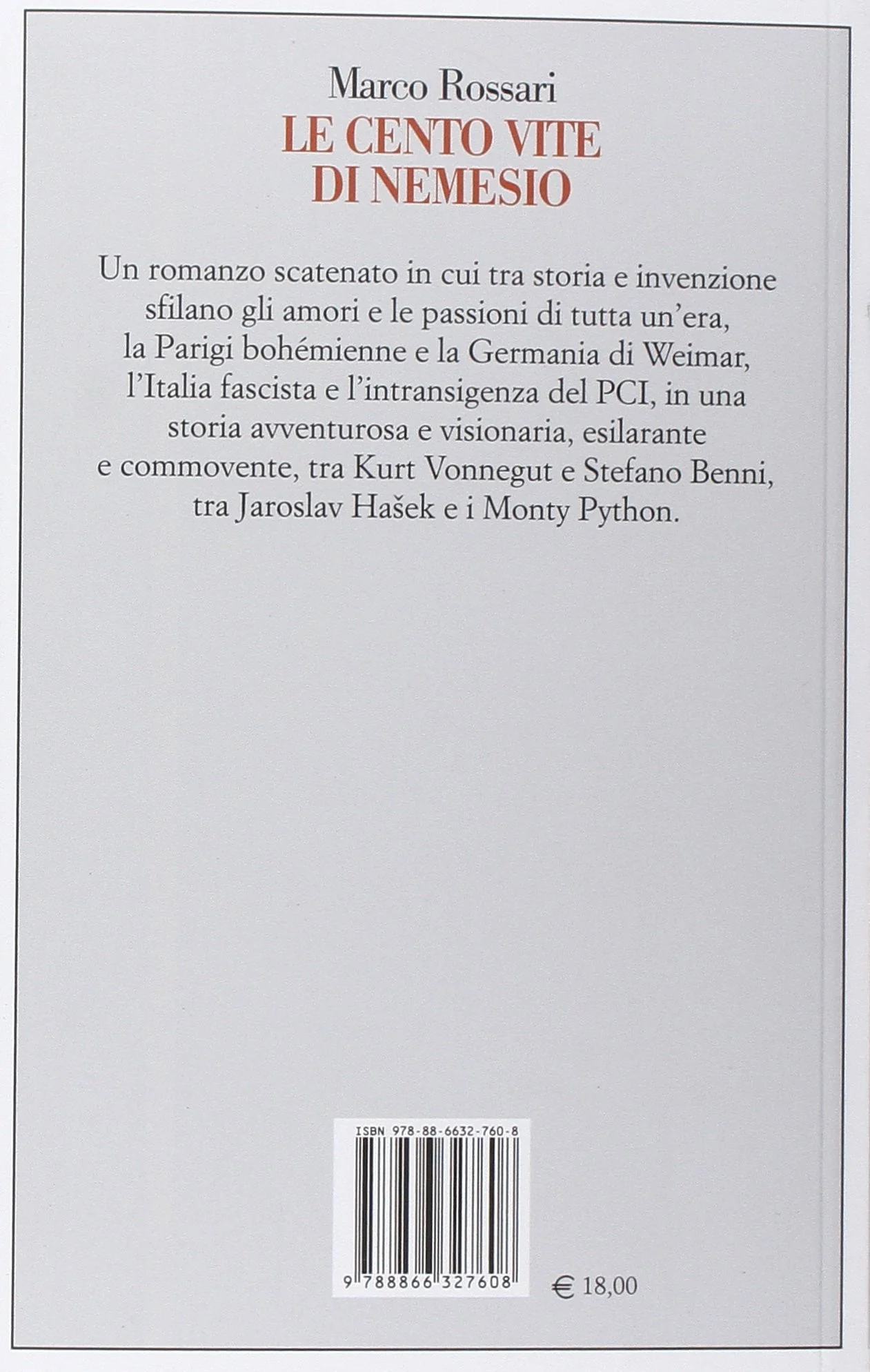 Marco Rossari
LE CENTO VITE DI NEMESIO

Un romanzo scatenato in cui tra storia e invenzione sfilano gli amori e le passioni di tutta un'era, la Parigi bohémienne e la Germania di Weimar, l'Italia fascista e l'intransigenza del PCI, in una storia avventurosa e visionaria, esilarante e commovente, tra Kurt Vonnegut e Stefano Benni, tra Jaroslav Hašek e i Monty Python.

ISBN 978-88-6632-760-8

9 788866 327608

€ 18,00